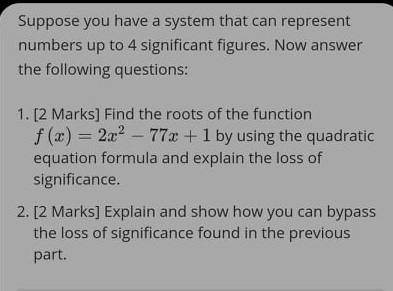 Suppose you have a system that can represent numbers up to 4 significant figures. Now answer the following questions:

1. [2 Marks] Find the roots of the function $f(x) = 2x^2 - 77x + 1$ by using the quadratic equation formula and explain the loss of significance.

2. [2 Marks] Explain and show how you can bypass the loss of significance found in the previous part.